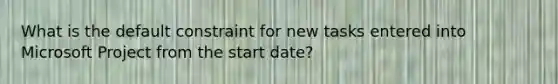 What is the default constraint for new tasks entered into Microsoft Project from the start date?